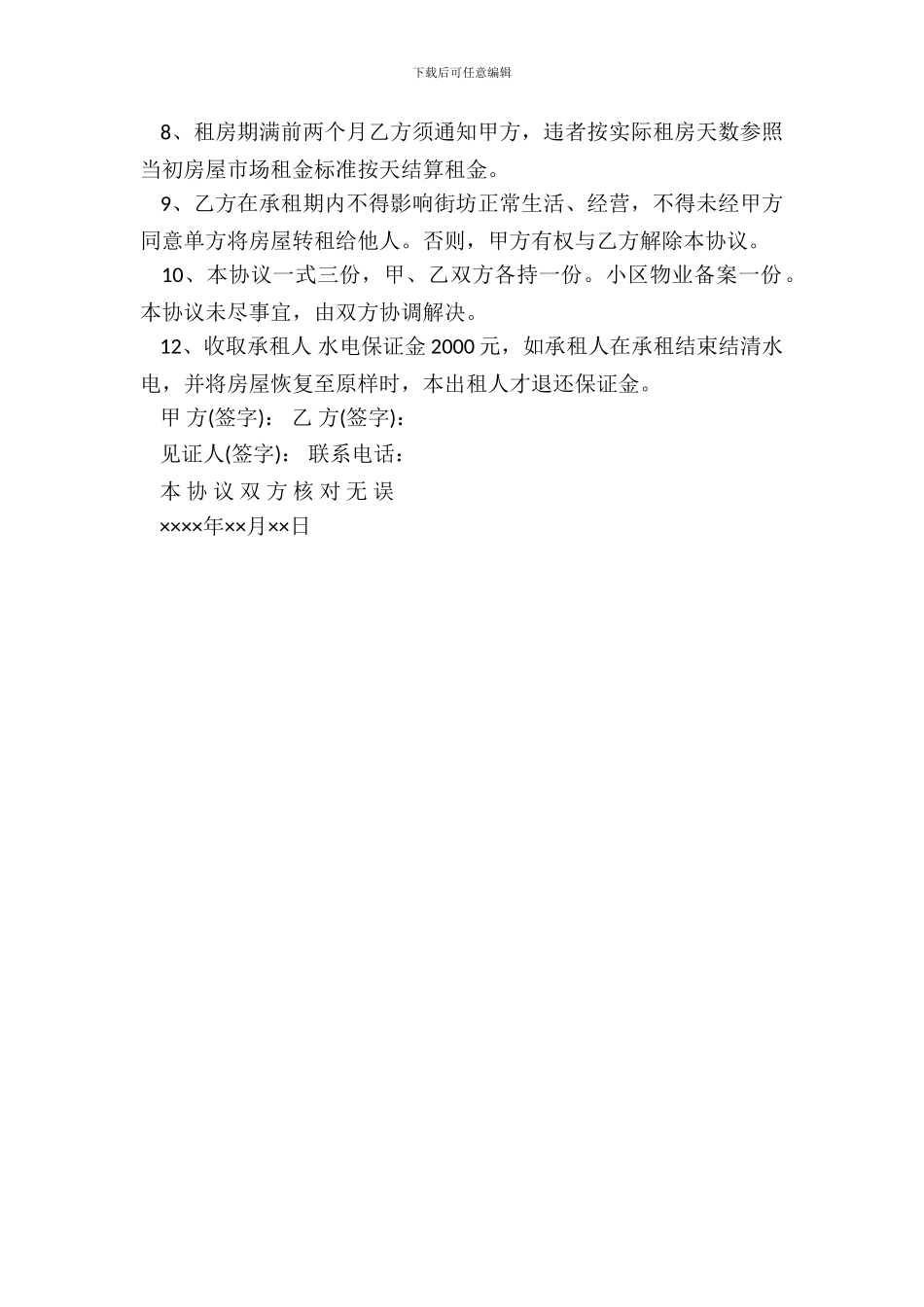 下载后可任意编辑

8、租房期满前两个月乙方须通知甲方，违者按实际租房天数参照当初房屋市场租金标准按天结算租金。

9、乙方在承租期内不得影响街坊正常生活、经营，不得未经甲方同意单方将房屋转租给他人。否则，甲方有权与乙方解除本协议。

10、本协议一式三份，甲、乙双方各持一份。小区物业备案一份。本协议未尽事宜，由双方协调解决。

12、收取承租人 水电保证金 2000 元，如承租人在承租结束结清水电，并将房屋恢复至原样时，本出租人才退还保证金。

甲 方(签字)： 乙 方(签字)：

见证人(签字)： 联系电话：

本 协 议 双 方 核 对 无 误

××××年××月××日